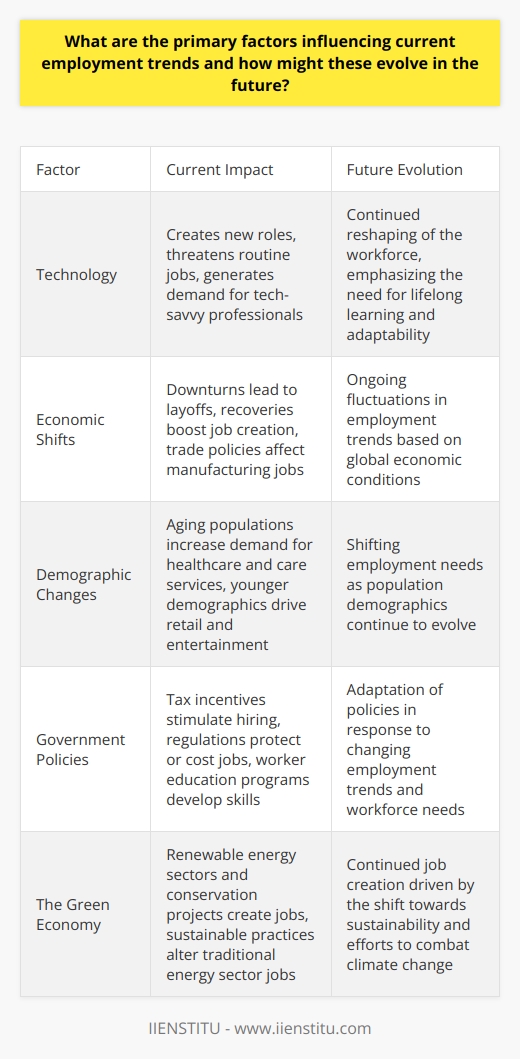 What are the primary factors influencing current employment trends and how might these evolve in the future?

| Factor | Current Impact | Future Evolution |
|---|---|---|
| Technology | Creates new roles, threatens routine jobs, generates demand for tech-savvy professionals | Continued reshaping of the workforce, emphasizing the need for lifelong learning and adaptability |
| Economic Shifts | Downturns lead to layoffs, recoveries boost job creation, trade policies affect manufacturing jobs | Ongoing fluctuations in employment trends based on global economic conditions |
| Demographic Changes | Aging populations increase demand for healthcare and care services, younger demographics drive retail and entertainment | Shifting employment needs as population demographics continue to evolve |
| Government Policies | Tax incentives stimulate hiring, regulations protect or cost jobs, worker education programs develop skills | Adaptation of policies in response to changing employment trends and workforce needs |
| The Green Economy | Renewable energy sectors and conservation projects create jobs, sustainable practices alter traditional energy sector jobs | Continued job creation driven by the shift towards sustainability and efforts to combat climate change |

IIENSTITU - www.iienstitu.com